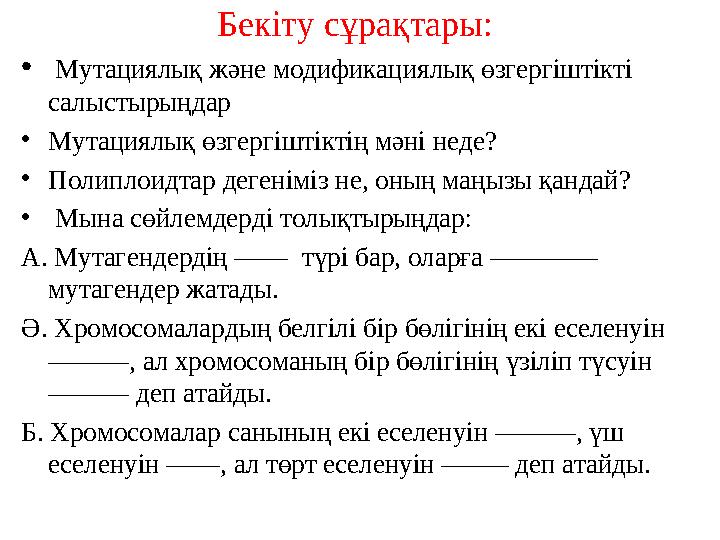 Бекіту сұрақтары:

• Мутациялық және модификациялық өзгергіштікті салыстырыңдар

• Мутациялық өзгергіштіктің мәні неде?

• Полиплоидтар дегеніміз не, оның маңызы қандай?

• Мына сөйлемдерді толықтырыңдар:

А. Мутагендердің —— түрі бар, оларға ———— мутагендер жатады.

Ә. Хромосомалардың белгілі бір бөлігінің екі еселенуін ———, ал хромосоманың бір бөлігінің үзіліп түсуін ——— деп атайды.

Б. Хромосомалар санының екі еселенуін ———, үш еселенуін ——, ал төрт еселенуін ——— деп атайды.